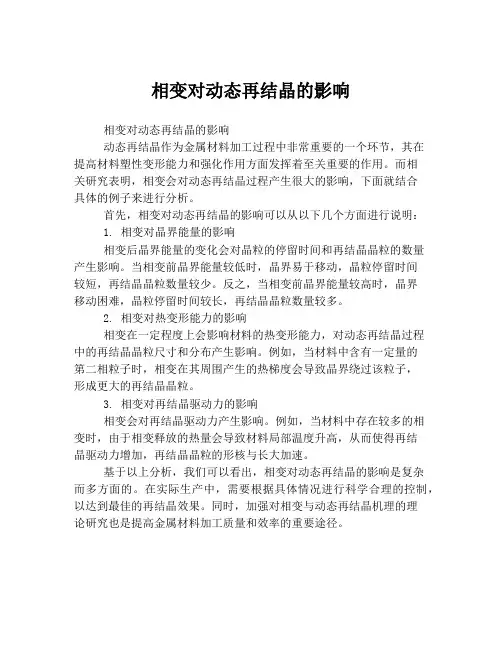 相变对动态再结晶的影响

相变对动态再结晶的影响

动态再结晶作为金属材料加工过程中非常重要的一个环节，其在提高材料塑性变形能力和强化作用方面发挥着至关重要的作用。而相关研究表明，相变会对动态再结晶过程产生很大的影响，下面就结合具体的例子来进行分析。

首先，相变对动态再结晶的影响可以从以下几个方面进行说明：

1. 相变对晶界能量的影响

相变后晶界能量的变化会对晶粒的停留时间和再结晶晶粒的数量产生影响。当相变前晶界能量较低时，晶界易于移动，晶粒停留时间较短，再结晶晶粒数量较少。反之，当相变前晶界能量较高时，晶界移动困难，晶粒停留时间较长，再结晶晶粒数量较多。

2. 相变对热变形能力的影响

相变在一定程度上会影响材料的热变形能力，对动态再结晶过程中的再结晶晶粒尺寸和分布产生影响。例如，当材料中含有一定量的第二相粒子时，相变在其周围产生的热梯度会导致晶界绕过该粒子，形成更大的再结晶晶粒。

3. 相变对再结晶驱动力的影响

相变会对再结晶驱动力产生影响。例如，当材料中存在较多的相变时，由于相变释放的热量会导致材料局部温度升高，从而使得再结晶驱动力增加，再结晶晶粒的形核与长大加速。

基于以上分析，我们可以看出，相变对动态再结晶的影响是复杂而多方面的。在实际生产中，需要根据具体情况进行科学合理的控制，以达到最佳的再结晶效果。同时，加强对相变与动态再结晶机理的理论研究也是提高金属材料加工质量和效率的重要途径。